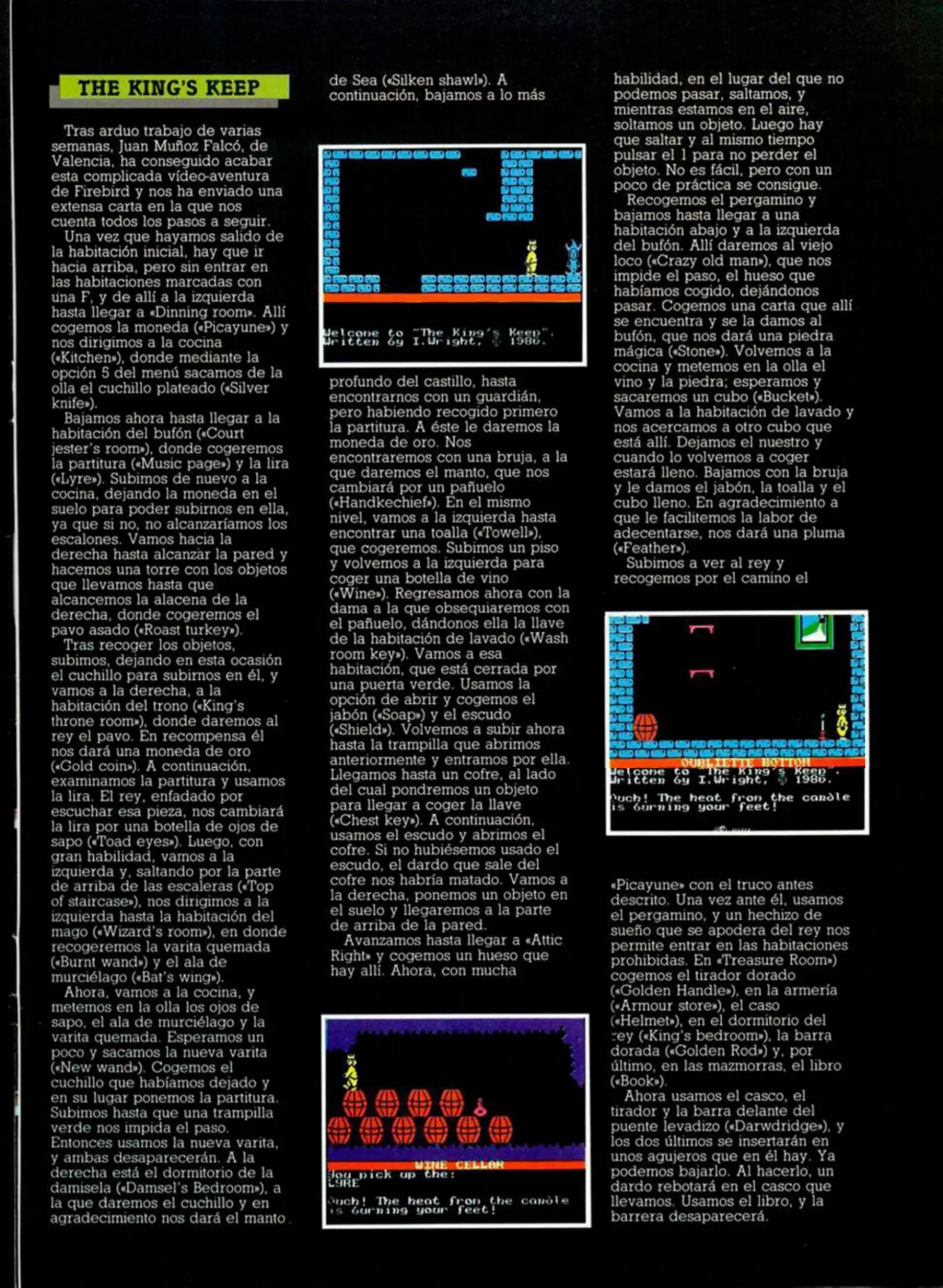 THE KING'S KEEP

Tras arduo trabajo de varias semanas, Juan Muñoz Falcó, de Valencia, ha conseguido acabar esta complicada vídeo-aventura de Firebird y nos ha enviado una extensa carta en la que nos cuenta todos los pasos a seguir.

Una vez que hayamos salido de la habitación inicial, hay que ir hacia arriba, pero sin entrar en las habitaciones marcadas con una F, y de allí a la izquierda hasta llegar a «Dinning room». Allí cogemos la moneda («Picayune») y nos dirigimos a la cocina («Kitchen»), donde mediante la opción 5 del menú sacamos de la olla el cuchillo plateado («Silver knife»).

Bajamos ahora hasta llegar a la habitación del bufón («Court jester's room»), donde cogeremos la partitura («Music page») y la lira («Lyre»). Subimos de nuevo a la cocina, dejando la moneda en el suelo para poder subirnos en ella, ya que si no, no alcanzaríamos los escalones. Vamos hacia la derecha hasta alcanzar la pared y hacemos una torre con los objetos que llevamos hasta que alcancemos la alacena de la derecha, donde cogeremos el pavo asado («Roast turkey»).

Tras recoger los objetos, subimos, dejando en esta ocasión el cuchillo para subirnos en él, y vamos a la derecha, a la habitación del trono («King's throne room»), donde daremos al rey el pavo. En recompensa él nos dará una moneda de oro («Gold coin»). A continuación, examinamos la partitura y usamos la lira. El rey, enfadado por escuchar esa pieza, nos cambiará la lira por una botella de ojos de sapo («Toad eyes»). Luego, con gran habilidad, vamos a la izquierda y, saltando por la parte de arriba de las escaleras («Top of staircase»), nos dirigimos a la izquierda hasta la habitación del mago («Wizard's room»), en donde recogeremos la varita quemada («Burnt wand») y el ala de murciélago («Bat's wing»).

Ahora, vamos a la cocina, y metemos en la olla los ojos de sapo, el ala de murciélago y la varita quemada. Esperamos un poco y sacamos la nueva varita («New wand»). Cogemos el cuchillo que habíamos dejado y en su lugar ponemos la partitura. Subimos hasta que una trampilla verde nos impida el paso. Entonces usamos la nueva varita, y ambas desaparecerán. A la derecha está el dormitorio de la damisela («Damsel's Bedroom»), a la que daremos el cuchillo y en agradecimiento nos dará el manto de Sea («Silken shawl»). A continuación, bajamos a lo más

Welcome to "The King's Keep".
Written by I.Wright, © 1986.

profundo del castillo, hasta encontrarnos con un guardián, pero habiendo recogido primero la partitura. A éste le daremos la moneda de oro. Nos encontraremos con una bruja, a la que daremos el manto, que nos cambiará por un pañuelo («Handkechief»). En el mismo nivel, vamos a la izquierda hasta encontrar una toalla («Towell»), que cogeremos. Subimos un piso y volvemos a la izquierda para coger una botella de vino («Wine»). Regresamos ahora con la dama a la que obsequiaremos con el pañuelo, dándonos ella la llave de la habitación de lavado («Wash room key»). Vamos a esa habitación, que está cerrada por una puerta verde. Usamos la opción de abrir y cogemos el jabón («Soap») y el escudo («Shield»). Volvemos a subir ahora hasta la trampilla que abrimos anteriormente y entramos por ella. Llegamos hasta un cofre, al lado del cual pondremos un objeto para llegar a coger la llave («Chest key»). A continuación, usamos el escudo y abrimos el cofre. Si no hubiésemos usado el escudo, el dardo que sale del cofre nos habría matado. Vamos a la derecha, ponemos un objeto en el suelo y llegaremos a la parte de arriba de la pared.

Avanzamos hasta llegar a «Attic Right» y cogemos un hueso que hay allí. Ahora, con mucha

WINE CELLAR
You pick up the:
LYRE
Ouch! The heat from the candle is burning your feet!

habilidad, en el lugar del que no podemos pasar, saltamos, y mientras estamos en el aire, soltamos un objeto. Luego hay que saltar y al mismo tiempo pulsar el 1 para no perder el objeto. No es fácil, pero con un poco de práctica se consigue.

Recogemos el pergamino y bajamos hasta llegar a una habitación abajo y a la izquierda del bufón. Allí daremos al viejo loco («Crazy old man»), que nos impide el paso, el hueso que habíamos cogido, dejándonos pasar. Cogemos una carta que allí se encuentra y se la damos al bufón, que nos dará una piedra mágica («Stone»). Volvemos a la cocina y metemos en la olla el vino y la piedra; esperamos y sacaremos un cubo («Bucket»). Vamos a la habitación de lavado y nos acercamos a otro cubo que está allí. Dejamos el nuestro y cuando lo volvemos a coger estará lleno. Bajamos con la bruja y le damos el jabón, la toalla y el cubo lleno. En agradecimiento a que le facilitemos la labor de adecentarse, nos dará una pluma («Feather»).

Subimos a ver al rey y recogemos por el camino el

OUBLIETTE BOTTOM
Welcome to "The King's Keep".
Written by I.Wright, © 1986.
Ouch! The heat from the candle is burning your feet!

«Picayune» con el truco antes descrito. Una vez ante él, usamos el pergamino, y un hechizo de sueño que se apodera del rey nos permite entrar en las habitaciones prohibidas. En «Treasure Room») cogemos el tirador dorado («Golden Handle»), en la armería («Armour store»), el caso («Helmet»), en el dormitorio del rey («King's bedroom»), la barra dorada («Golden Rod») y, por último, en las mazmorras, el libro («Book»).

Ahora usamos el casco, el tirador y la barra delante del puente levadizo («Darwdridge»), y los dos últimos se insertarán en unos agujeros que en él hay. Ya podemos bajarlo. Al hacerlo, un dardo rebotará en el casco que llevamos. Usamos el libro, y la barrera desaparecerá.